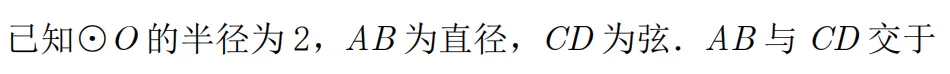 已知$\odot O$的半径为2，$AB$为直径，$CD$为弦．$AB$与$CD$交于